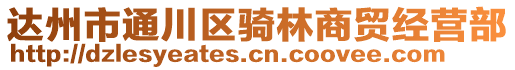 达州市通川区骑林商贸经营部
http://dzlesyeates.cn.coovee.com